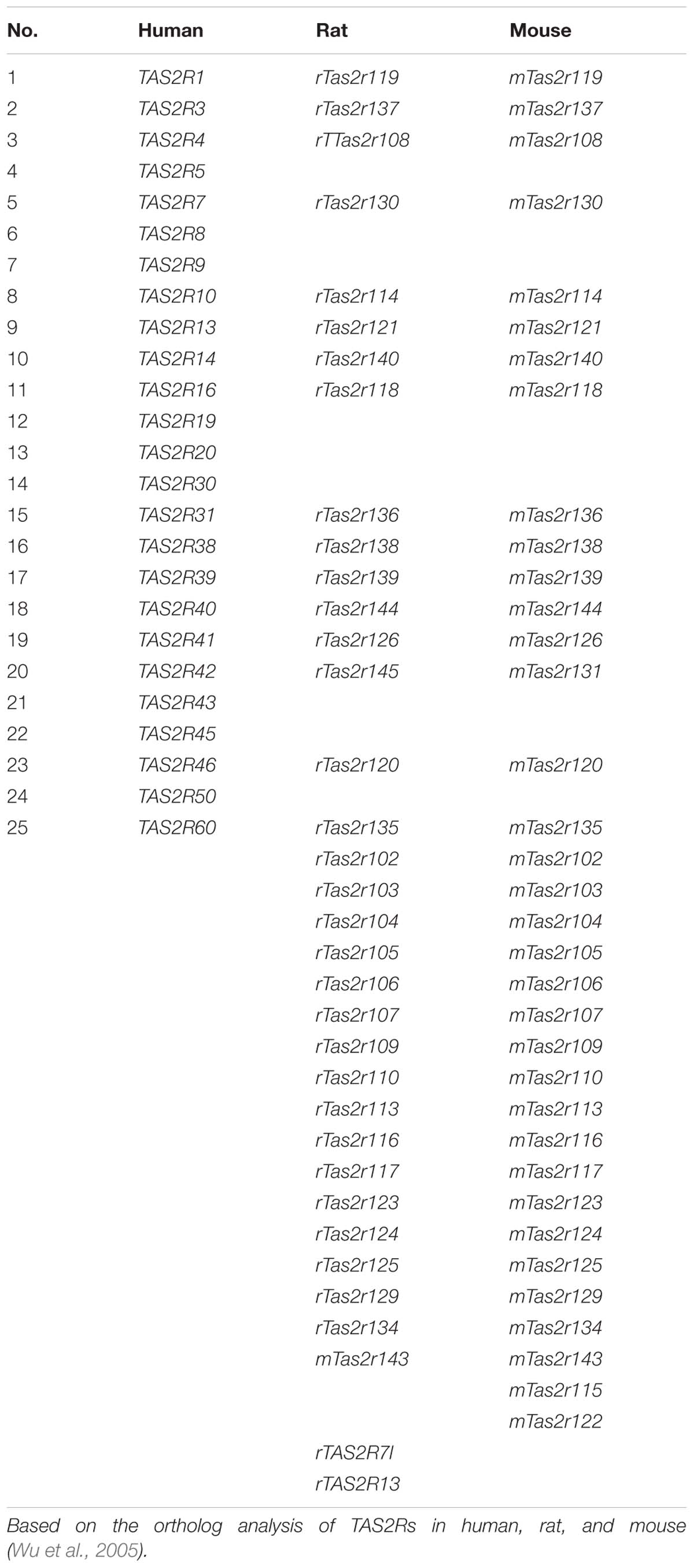 | No. | Human | Rat | Mouse |
|---|---|---|---|
| 1 | TAS2R1 | rTas2r119 | mTas2r119 |
| 2 | TAS2R3 | rTas2r137 | mTas2r137 |
| 3 | TAS2R4 | rTTas2r108 | mTas2r108 |
| 4 | TAS2R5 | | |
| 5 | TAS2R7 | rTas2r130 | mTas2r130 |
| 6 | TAS2R8 | | |
| 7 | TAS2R9 | | |
| 8 | TAS2R10 | rTas2r114 | mTas2r114 |
| 9 | TAS2R13 | rTas2r121 | mTas2r121 |
| 10 | TAS2R14 | rTas2r140 | mTas2r140 |
| 11 | TAS2R16 | rTas2r118 | mTas2r118 |
| 12 | TAS2R19 | | |
| 13 | TAS2R20 | | |
| 14 | TAS2R30 | | |
| 15 | TAS2R31 | rTas2r136 | mTas2r136 |
| 16 | TAS2R38 | rTas2r138 | mTas2r138 |
| 17 | TAS2R39 | rTas2r139 | mTas2r139 |
| 18 | TAS2R40 | rTas2r144 | mTas2r144 |
| 19 | TAS2R41 | rTas2r126 | mTas2r126 |
| 20 | TAS2R42 | rTas2r145 | mTas2r131 |
| 21 | TAS2R43 | | |
| 22 | TAS2R45 | | |
| 23 | TAS2R46 | rTas2r120 | mTas2r120 |
| 24 | TAS2R50 | | |
| 25 | TAS2R60 | rTas2r135 | mTas2r135 |
| | | rTas2r102 | mTas2r102 |
| | | rTas2r103 | mTas2r103 |
| | | rTas2r104 | mTas2r104 |
| | | rTas2r105 | mTas2r105 |
| | | rTas2r106 | mTas2r106 |
| | | rTas2r107 | mTas2r107 |
| | | rTas2r109 | mTas2r109 |
| | | rTas2r110 | mTas2r110 |
| | | rTas2r113 | mTas2r113 |
| | | rTas2r116 | mTas2r116 |
| | | rTas2r117 | mTas2r117 |
| | | rTas2r123 | mTas2r123 |
| | | rTas2r124 | mTas2r124 |
| | | rTas2r125 | mTas2r125 |
| | | rTas2r129 | mTas2r129 |
| | | rTas2r134 | mTas2r134 |
| | | mTas2r143 | mTas2r143 |
| | | | mTas2r115 |
| | | | mTas2r122 |
| | | rTAS2R7l | |
| | | rTAS2R13 | |

Based on the ortholog analysis of TAS2Rs in human, rat, and mouse (Wu et al., 2005).